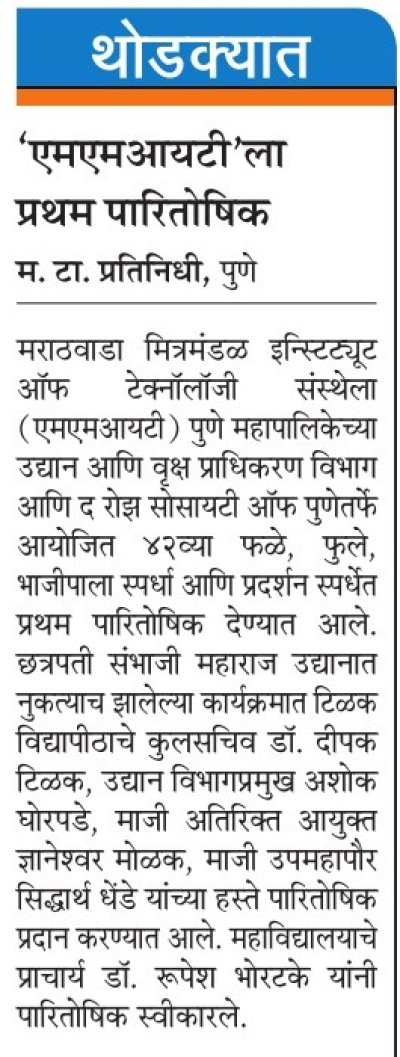 थोडक्यात

'एमएमआयटी'ला प्रथम पारितोषिक

म. टा. प्रतिनिधी, पुणे

मराठवाडा मित्रमंडळ इन्स्टिट्यूट ऑफ टेक्नॉलॉजी संस्थेला (एमएमआयटी) पुणे महापालिकेच्या उद्यान आणि वृक्ष प्राधिकरण विभाग आणि द रोझ सोसायटी ऑफ पुणेतर्फे आयोजित ४२व्या फळे, फुले, भाजीपाला स्पर्धा आणि प्रदर्शन स्पर्धेत प्रथम पारितोषिक देण्यात आले. छत्रपती संभाजी महाराज उद्यानात नुकत्याच झालेल्या कार्यक्रमात टिळक विद्यापीठाचे कुलसचिव डॉ. दीपक टिळक, उद्यान विभागप्रमुख अशोक घोरपडे, माजी अतिरिक्त आयुक्त ज्ञानेश्वर मोळक, माजी उपमहापौर सिद्धार्थ धेंडे यांच्या हस्ते पारितोषिक प्रदान करण्यात आले. महाविद्यालयाचे प्राचार्य डॉ. रूपेश भोरटके यांनी पारितोषिक स्वीकारले.